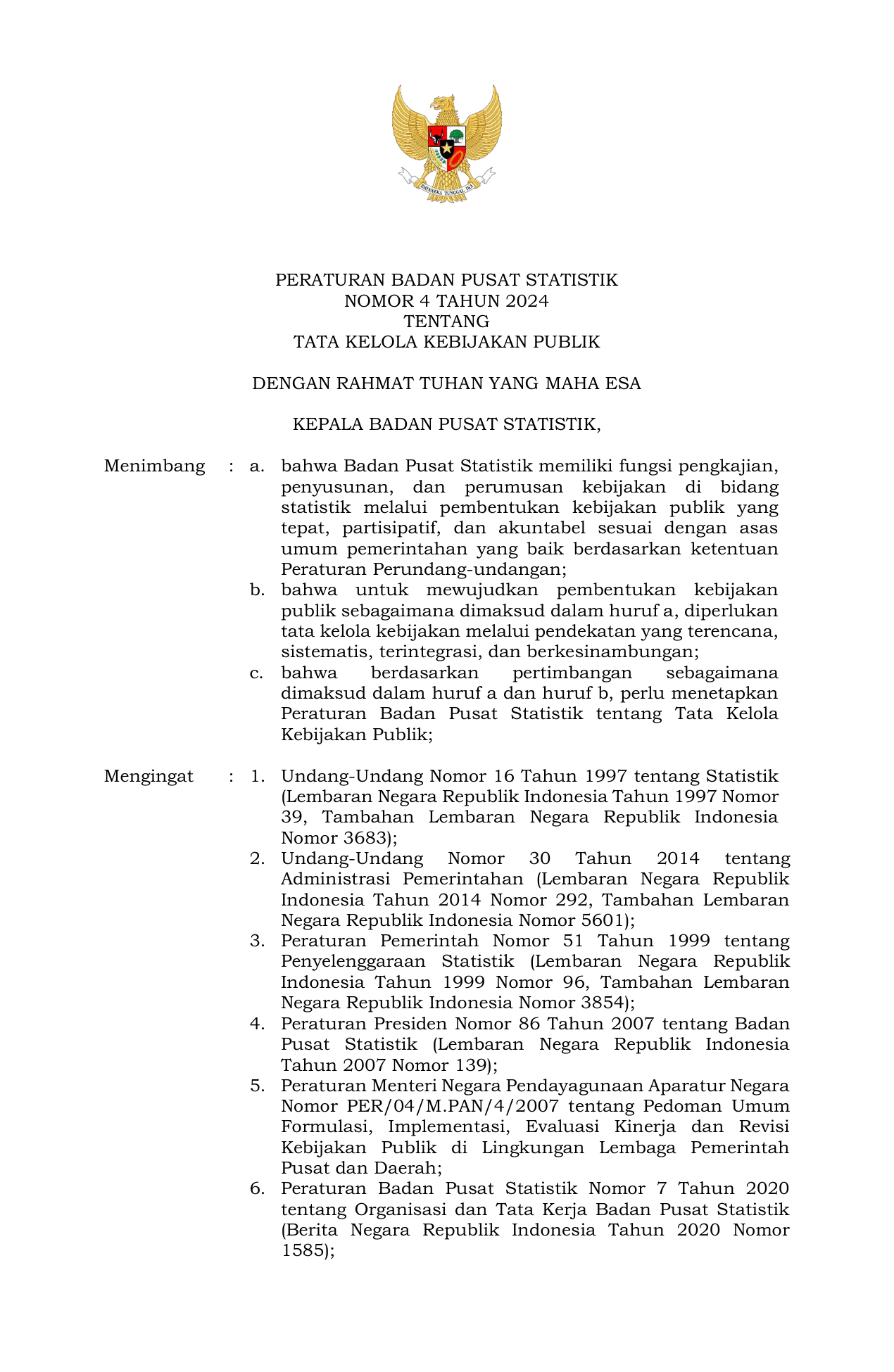 BHINNEKA TUNGGAL IKA

PERATURAN BADAN PUSAT STATISTIK
NOMOR 4 TAHUN 2024
TENTANG
TATA KELOLA KEBIJAKAN PUBLIK

DENGAN RAHMAT TUHAN YANG MAHA ESA

KEPALA BADAN PUSAT STATISTIK,

Menimbang : a. bahwa Badan Pusat Statistik memiliki fungsi pengkajian, penyusunan, dan perumusan kebijakan di bidang statistik melalui pembentukan kebijakan publik yang tepat, partisipatif, dan akuntabel sesuai dengan asas umum pemerintahan yang baik berdasarkan ketentuan Peraturan Perundang-undangan;
b. bahwa untuk mewujudkan pembentukan kebijakan publik sebagaimana dimaksud dalam huruf a, diperlukan tata kelola kebijakan melalui pendekatan yang terencana, sistematis, terintegrasi, dan berkesinambungan;
c. bahwa berdasarkan pertimbangan sebagaimana dimaksud dalam huruf a dan huruf b, perlu menetapkan Peraturan Badan Pusat Statistik tentang Tata Kelola Kebijakan Publik;

Mengingat : 1. Undang-Undang Nomor 16 Tahun 1997 tentang Statistik (Lembaran Negara Republik Indonesia Tahun 1997 Nomor 39, Tambahan Lembaran Negara Republik Indonesia Nomor 3683);
2. Undang-Undang Nomor 30 Tahun 2014 tentang Administrasi Pemerintahan (Lembaran Negara Republik Indonesia Tahun 2014 Nomor 292, Tambahan Lembaran Negara Republik Indonesia Nomor 5601);
3. Peraturan Pemerintah Nomor 51 Tahun 1999 tentang Penyelenggaraan Statistik (Lembaran Negara Republik Indonesia Tahun 1999 Nomor 96, Tambahan Lembaran Negara Republik Indonesia Nomor 3854);
4. Peraturan Presiden Nomor 86 Tahun 2007 tentang Badan Pusat Statistik (Lembaran Negara Republik Indonesia Tahun 2007 Nomor 139);
5. Peraturan Menteri Negara Pendayagunaan Aparatur Negara Nomor PER/04/M.PAN/4/2007 tentang Pedoman Umum Formulasi, Implementasi, Evaluasi Kinerja dan Revisi Kebijakan Publik di Lingkungan Lembaga Pemerintah Pusat dan Daerah;
6. Peraturan Badan Pusat Statistik Nomor 7 Tahun 2020 tentang Organisasi dan Tata Kerja Badan Pusat Statistik (Berita Negara Republik Indonesia Tahun 2020 Nomor 1585);